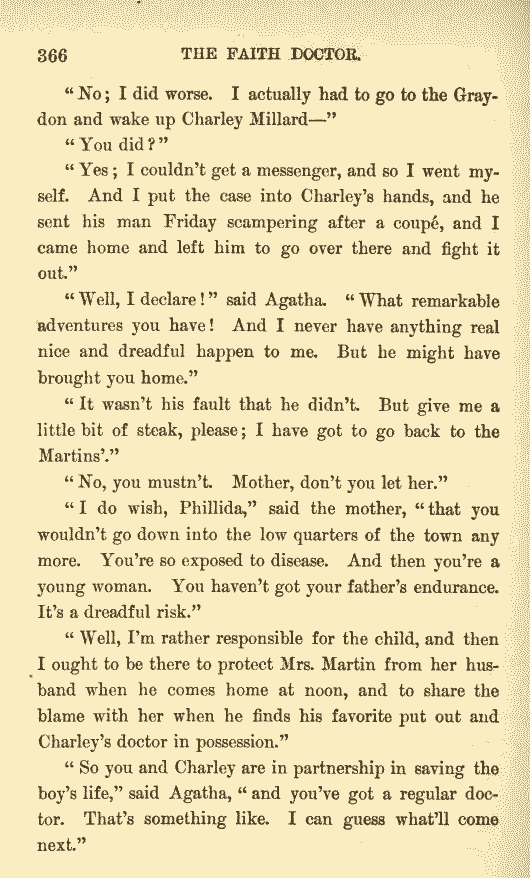 366 THE FAITH DOCTOR.

"No; I did worse. I actually had to go to the Graydon and wake up Charley Millard—"

"You did?"

"Yes; I couldn't get a messenger, and so I went myself. And I put the case into Charley's hands, and he sent his man Friday scampering after a coupé, and I came home and left him to go over there and fight it out."

"Well, I declare!" said Agatha. "What remarkable adventures you have! And I never have anything real nice and dreadful happen to me. But he might have brought you home."

"It wasn't his fault that he didn't. But give me a little bit of steak, please; I have got to go back to the Martins'."

"No, you mustn't. Mother, don't you let her."

"I do wish, Phillida," said the mother, "that you wouldn't go down into the low quarters of the town any more. You're so exposed to disease. And then you're a young woman. You haven't got your father's endurance. It's a dreadful risk."

"Well, I'm rather responsible for the child, and then I ought to be there to protect Mrs. Martin from her husband when he comes home at noon, and to share the blame with her when he finds his favorite put out and Charley's doctor in possession."

"So you and Charley are in partnership in saving the boy's life," said Agatha, "and you've got a regular doctor. That's something like. I can guess what'll come next."